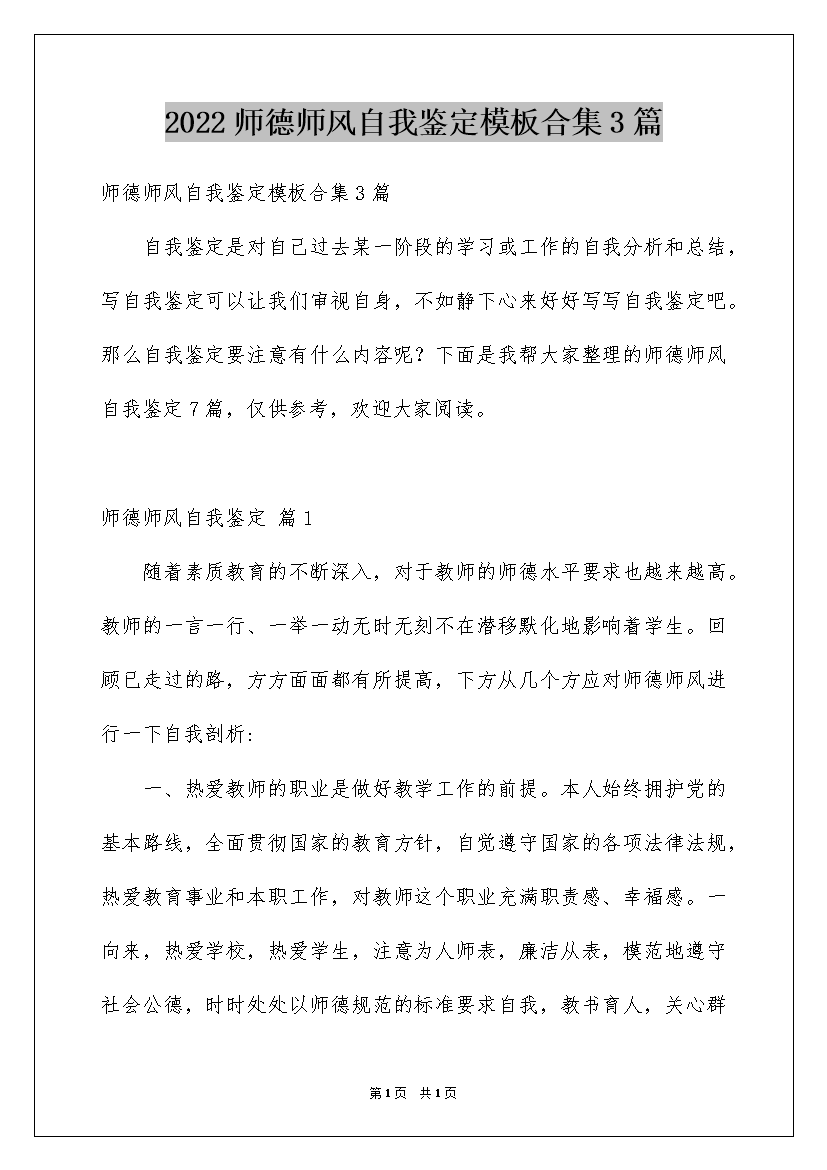 2022 师德师风自我鉴定模板合集 3 篇

师德师风自我鉴定模板合集 3 篇

自我鉴定是对自己过去某一阶段的学习或工作的自我分析和总结，写自我鉴定可以让我们审视自身，不如静下心来好好写写自我鉴定吧。那么自我鉴定要注意有什么内容呢？下面是我帮大家整理的师德师风自我鉴定 7 篇，仅供参考，欢迎大家阅读。

师德师风自我鉴定 篇 1

随着素质教育的不断深入，对于教师的师德水平要求也越来越高。教师的一言一行、一举一动无时无刻不在潜移默化地影响着学生。回顾已走过的路，方方面面都有所提高，下方从几个方应对师德师风进行一下自我剖析:

一、热爱教师的职业是做好教学工作的前提。本人始终拥护党的基本路线，全面贯彻国家的教育方针，自觉遵守国家的各项法律法规，热爱教育事业和本职工作，对教师这个职业充满职责感、幸福感。一向来，热爱学校，热爱学生，注意为人师表，廉洁从表，模范地遵守社会公德，时时处处以师德规范的标准要求自我，教书育人，关心群

第 1 页 共 1 页